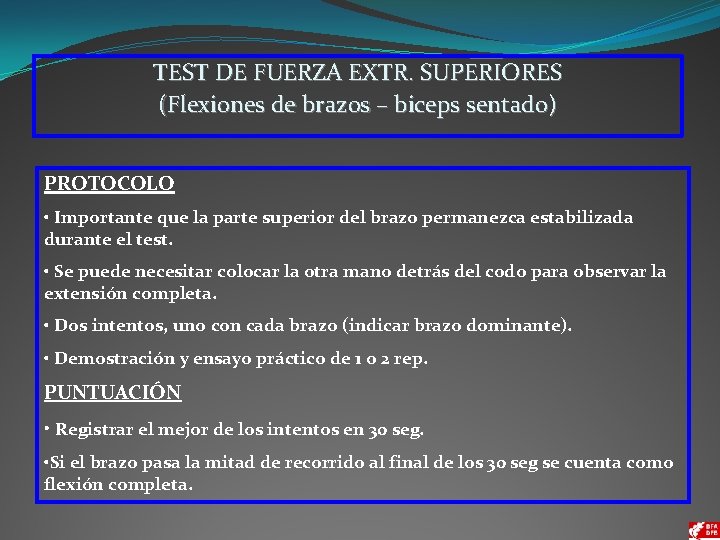 TEST DE FUERZA EXTR. SUPERIORES
(Flexiones de brazos – biceps sentado)

PROTOCOLO

• Importante que la parte superior del brazo permanezca estabilizada durante el test.

• Se puede necesitar colocar la otra mano detrás del codo para observar la extensión completa.

• Dos intentos, uno con cada brazo (indicar brazo dominante).

• Demostración y ensayo práctico de 1 o 2 rep.

PUNTUACIÓN

• Registrar el mejor de los intentos en 30 seg.

•Si el brazo pasa la mitad de recorrido al final de los 30 seg se cuenta como flexión completa.

BFA DFB